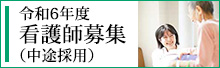 令和6年度
看護師募集
（中途採用）